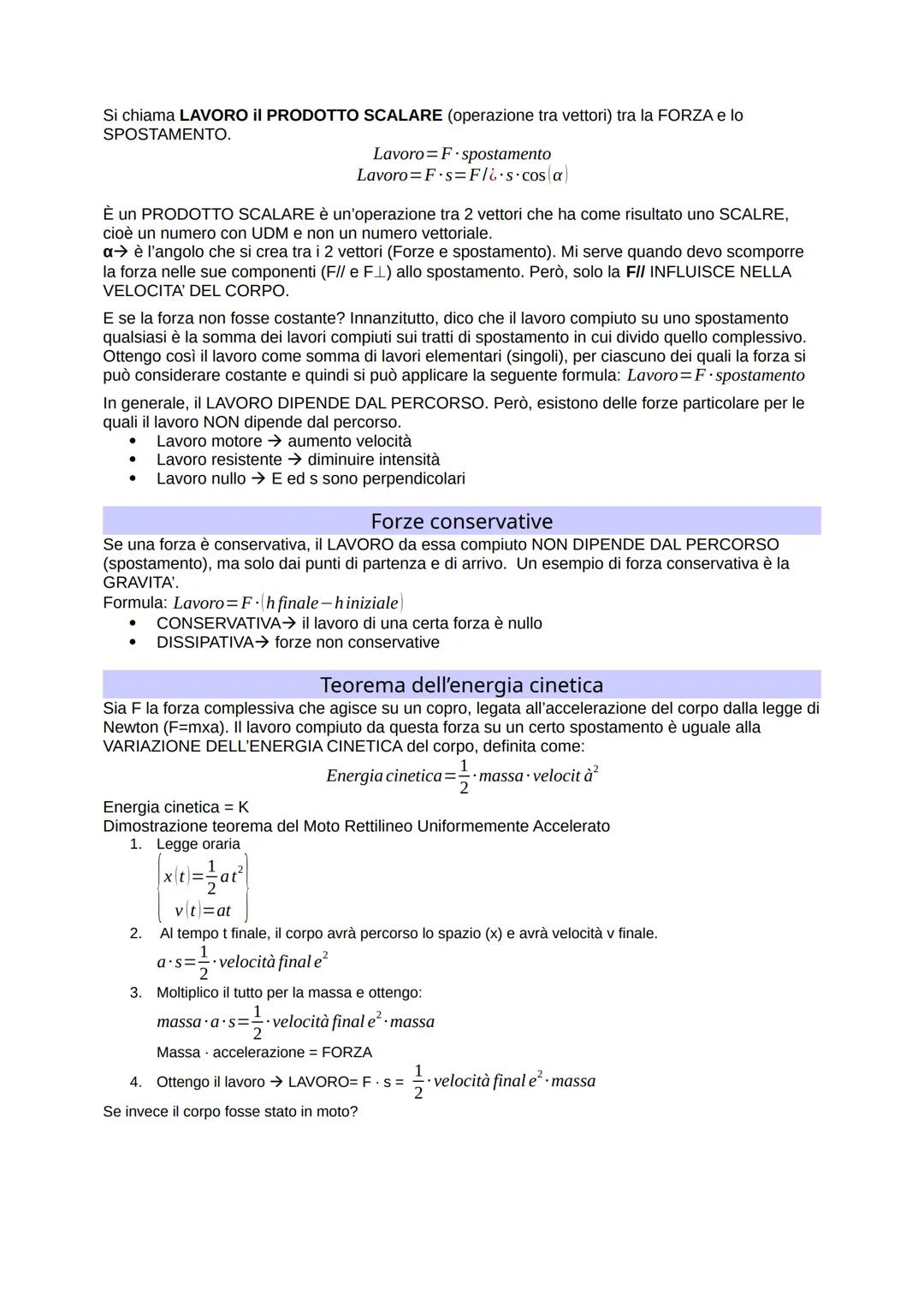 Si chiama **LAVORO il PRODOTTO SCALARE** (operazione tra vettori) tra la FORZA e lo SPOSTAMENTO.

$Lavoro = F \cdot spostamento$
$Lavoro = F \cdot s = F / ¿ \cdot s \cdot \cos(\alpha)$

È un PRODOTTO SCALARE è un'operazione tra 2 vettori che ha come risultato uno SCALRE, cioè un numero con UDM e non un numero vettoriale.
**α→** è l'angolo che si crea tra i 2 vettori (Forze e spostamento). Mi serve quando devo scomporre la forza nelle sue componenti (F// e F⊥) allo spostamento. Però, solo la **F//** INFLUISCE NELLA VELOCITA' DEL CORPO.

E se la forza non fosse costante? Innanzitutto, dico che il lavoro compiuto su uno spostamento qualsiasi è la somma dei lavori compiuti sui tratti di spostamento in cui divido quello complessivo. Ottengo così il lavoro come somma di lavori elementari (singoli), per ciascuno dei quali la forza si può considerare costante e quindi si può applicare la seguente formula: $Lavoro = F \cdot spostamento$

In generale, il LAVORO DIPENDE DAL PERCORSO. Però, esistono delle forze particolare per le quali il lavoro NON dipende dal percorso.
• Lavoro motore → aumento velocità
• Lavoro resistente → diminuire intensità
• Lavoro nullo → E ed s sono perpendicolari

Forze conservative

Se una forza è conservativa, il LAVORO da essa compiuto NON DIPENDE DAL PERCORSO (spostamento), ma solo dai punti di partenza e di arrivo. Un esempio di forza conservativa è la GRAVITA'.
Formula: $Lavoro = F \cdot (h\,finale - h\,iniziale)$
• CONSERVATIVA→ il lavoro di una certa forza è nullo
• DISSIPATIVA→ forze non conservative

Teorema dell'energia cinetica

Sia F la forza complessiva che agisce su un copro, legata all'accelerazione del corpo dalla legge di Newton (F=mxa). Il lavoro compiuto da questa forza su un certo spostamento è uguale alla VARIAZIONE DELL'ENERGIA CINETICA del corpo, definita come:

$Energia\,cinetica = \frac{1}{2} \cdot massa \cdot velocit\,à^2$

Energia cinetica = K
Dimostrazione teorema del Moto Rettilineo Uniformemente Accelerato
1. Legge oraria
$\begin{cases} x(t) = \frac{1}{2} a t^2 \\ v(t) = at \end{cases}$
2. Al tempo t finale, il corpo avrà percorso lo spazio (x) e avrà velocità v finale.
$a \cdot s = \frac{1}{2} \cdot velocità\,final\,e^2$
3. Moltiplico il tutto per la massa e ottengo:
$massa \cdot a \cdot s = \frac{1}{2} \cdot velocità\,final\,e^2 \cdot massa$
Massa · accelerazione = FORZA
4. Ottengo il lavoro → LAVORO= F · s = $\frac{1}{2} \cdot velocità\,final\,e^2 \cdot massa$

Se invece il corpo fosse stato in moto?